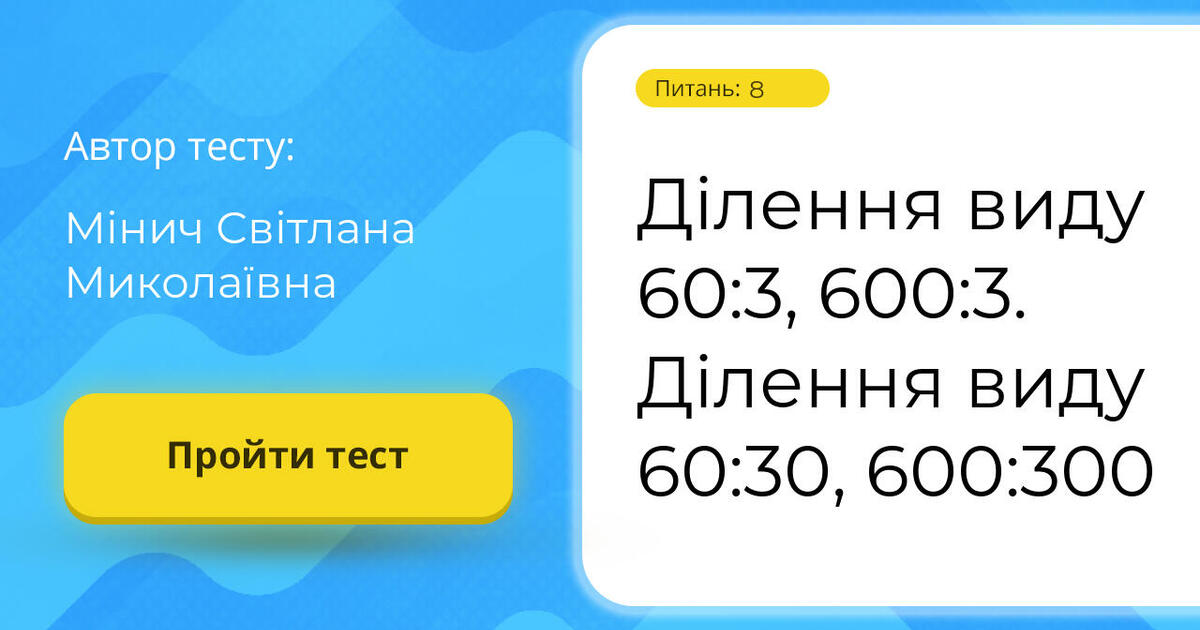 Автор тесту:

Мінич Світлана Миколаївна

Пройти тест

Питань: 8

Ділення виду 60:3, 600:3. Ділення виду 60:30, 600:300